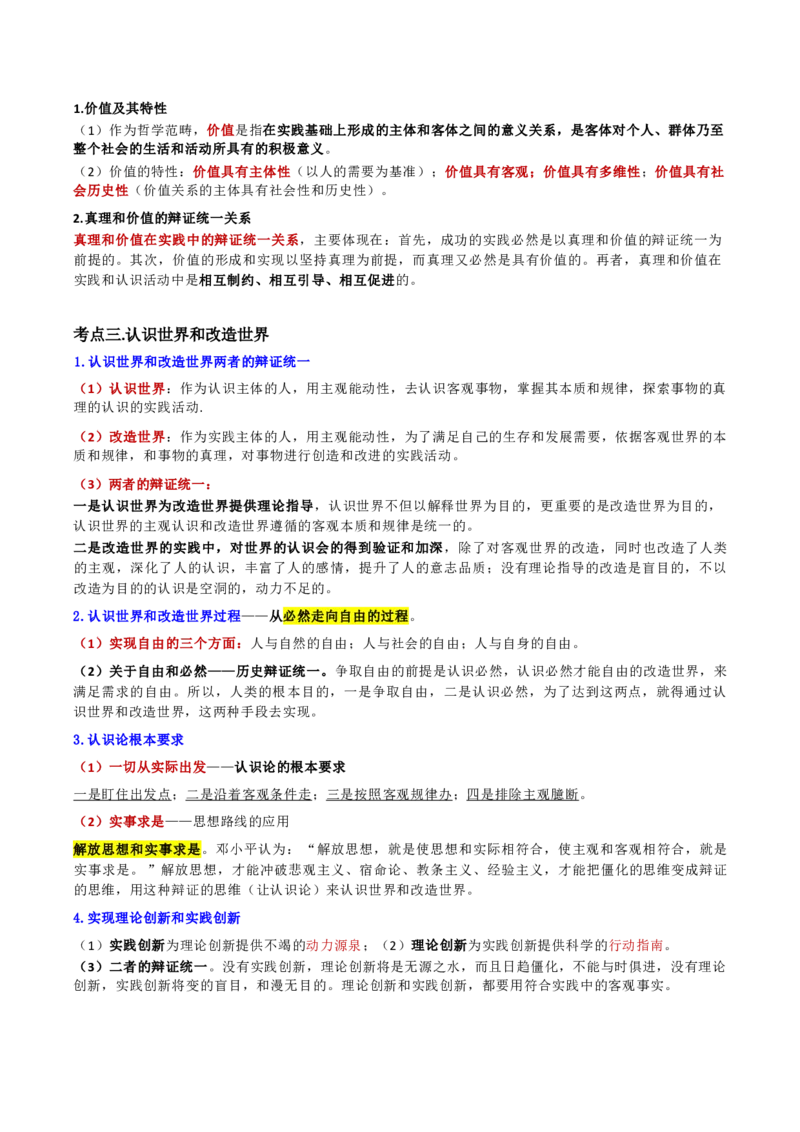 1.价值及其特性

（1）作为哲学范畴，价值是指在实践基础上形成的主体和客体之间的意义关系，是客体对个人、群体乃至整个社会的生活和活动所具有的积极意义。

（2）价值的特性：价值具有主体性（以人的需要为基准）；价值具有客观；价值具有多维性；价值具有社会历史性（价值关系的主体具有社会性和历史性）。

2.真理和价值的辩证统一关系

真理和价值在实践中的辩证统一关系，主要体现在：首先，成功的实践必然是以真理和价值的辩证统一为前提的。其次，价值的形成和实现以坚持真理为前提，而真理又必然是具有价值的。再者，真理和价值在实践和认识活动中是相互制约、相互引导、相互促进的。

考点三.认识世界和改造世界

1.认识世界和改造世界两者的辩证统一

（1）认识世界：作为认识主体的人，用主观能动性，去认识客观事物，掌握其本质和规律，探索事物的真理的认识的实践活动.

（2）改造世界：作为实践主体的人，用主观能动性，为了满足自己的生存和发展需要，依据客观世界的本质和规律，和事物的真理，对事物进行创造和改进的实践活动。

（3）两者的辩证统一：

一是认识世界为改造世界提供理论指导，认识世界不但以解释世界为目的，更重要的是改造世界为目的，认识世界的主观认识和改造世界遵循的客观本质和规律是统一的。

二是改造世界的实践中，对世界的认识会的得到验证和加深，除了对客观世界的改造，同时也改造了人类的主观，深化了人的认识，丰富了人的感情，提升了人的意志品质；没有理论指导的改造是盲目的，不以改造为目的的认识是空洞的，动力不足的。

2.认识世界和改造世界过程——从必然走向自由的过程。

（1）实现自由的三个方面：人与自然的自由；人与社会的自由；人与自身的自由。

（2）关于自由和必然——历史辩证统一。争取自由的前提是认识必然，认识必然才能自由的改造世界，来满足需求的自由。所以，人类的根本目的，一是争取自由，二是认识必然，为了达到这两点，就得通过认识世界和改造世界，这两种手段去实现。

3.认识论根本要求

（1）一切从实际出发——认识论的根本要求

一是盯住出发点；二是沿着客观条件走；三是按照客观规律办；四是排除主观臆断。

（2）实事求是——思想路线的应用

解放思想和实事求是。邓小平认为：“解放思想，就是使思想和实际相符合，使主观和客观相符合，就是实事求是。”解放思想，才能冲破悲观主义、宿命论、教条主义、经验主义，才能把僵化的思维变成辩证的思维，用这种辩证的思维（让认识论）来认识世界和改造世界。

4.实现理论创新和实践创新

（1）实践创新为理论创新提供不竭的动力源泉；（2）理论创新为实践创新提供科学的行动指南。

（3）二者的辩证统一。没有实践创新，理论创新将是无源之水，而且日趋僵化，不能与时俱进，没有理论创新，实践创新将变的盲目，和漫无目的。理论创新和实践创新，都要用符合实践中的客观事实。